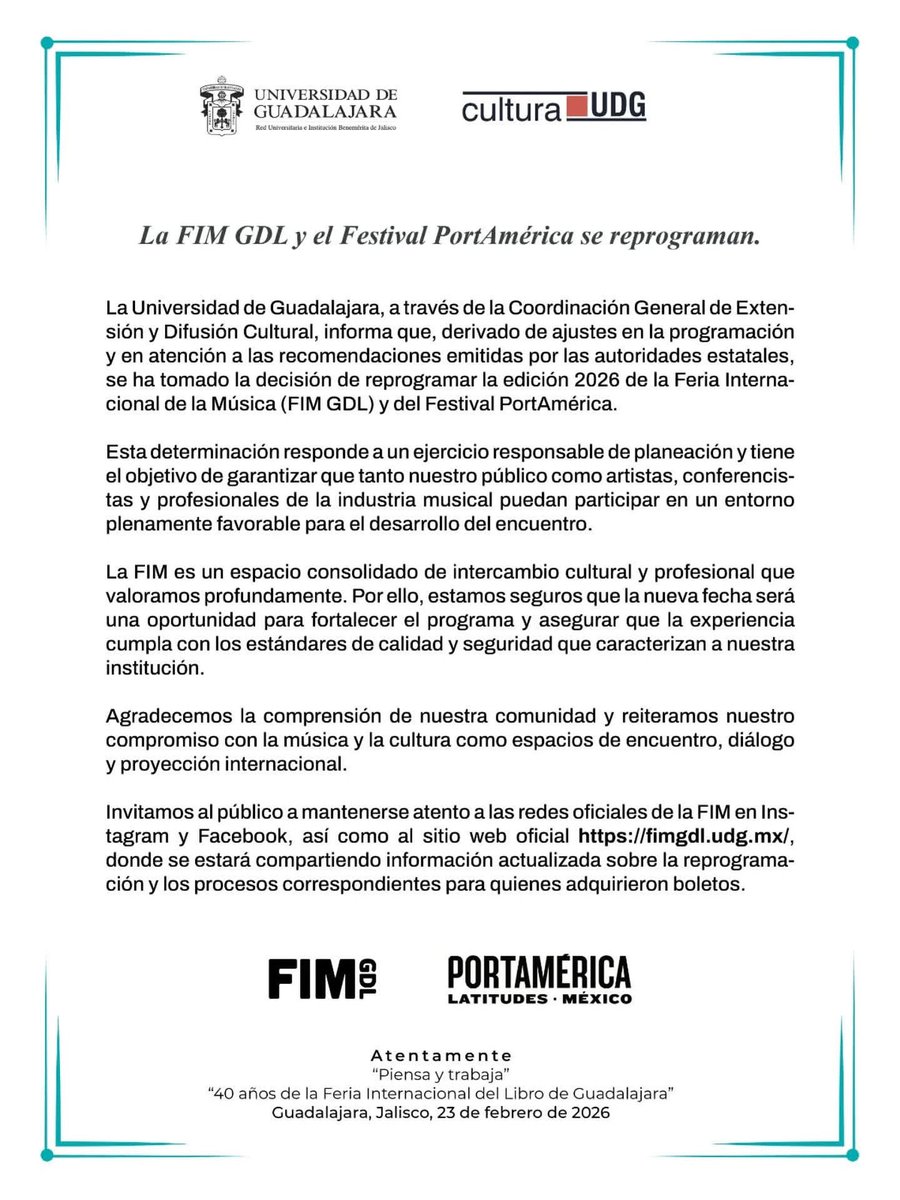 UNIVERSIDAD DE GUADALAJARA
Red Universitaria e Institución Benemérita de Jalisco

cultura UDG

La FIM GDL y el Festival PortAmérica se reprograman.

La Universidad de Guadalajara, a través de la Coordinación General de Extensión y Difusión Cultural, informa que, derivado de ajustes en la programación y en atención a las recomendaciones emitidas por las autoridades estatales, se ha tomado la decisión de reprogramar la edición 2026 de la Feria Internacional de la Música (FIM GDL) y del Festival PortAmérica.

Esta determinación responde a un ejercicio responsable de planeación y tiene el objetivo de garantizar que tanto nuestro público como artistas, conferencistas y profesionales de la industria musical puedan participar en un entorno plenamente favorable para el desarrollo del encuentro.

La FIM es un espacio consolidado de intercambio cultural y profesional que valoramos profundamente. Por ello, estamos seguros que la nueva fecha será una oportunidad para fortalecer el programa y asegurar que la experiencia cumpla con los estándares de calidad y seguridad que caracterizan a nuestra institución.

Agradecemos la comprensión de nuestra comunidad y reiteramos nuestro compromiso con la música y la cultura como espacios de encuentro, diálogo y proyección internacional.

Invitamos al público a mantenerse atento a las redes oficiales de la FIM en Instagram y Facebook, así como al sitio web oficial https://fimgdl.udg.mx/, donde se estará compartiendo información actualizada sobre la reprogramación y los procesos correspondientes para quienes adquirieron boletos.

FIM GDL

PORTAMÉRICA
LATITUDES · MÉXICO

Atentamente
"Piensa y trabaja"
"40 años de la Feria Internacional del Libro de Guadalajara"
Guadalajara, Jalisco, 23 de febrero de 2026